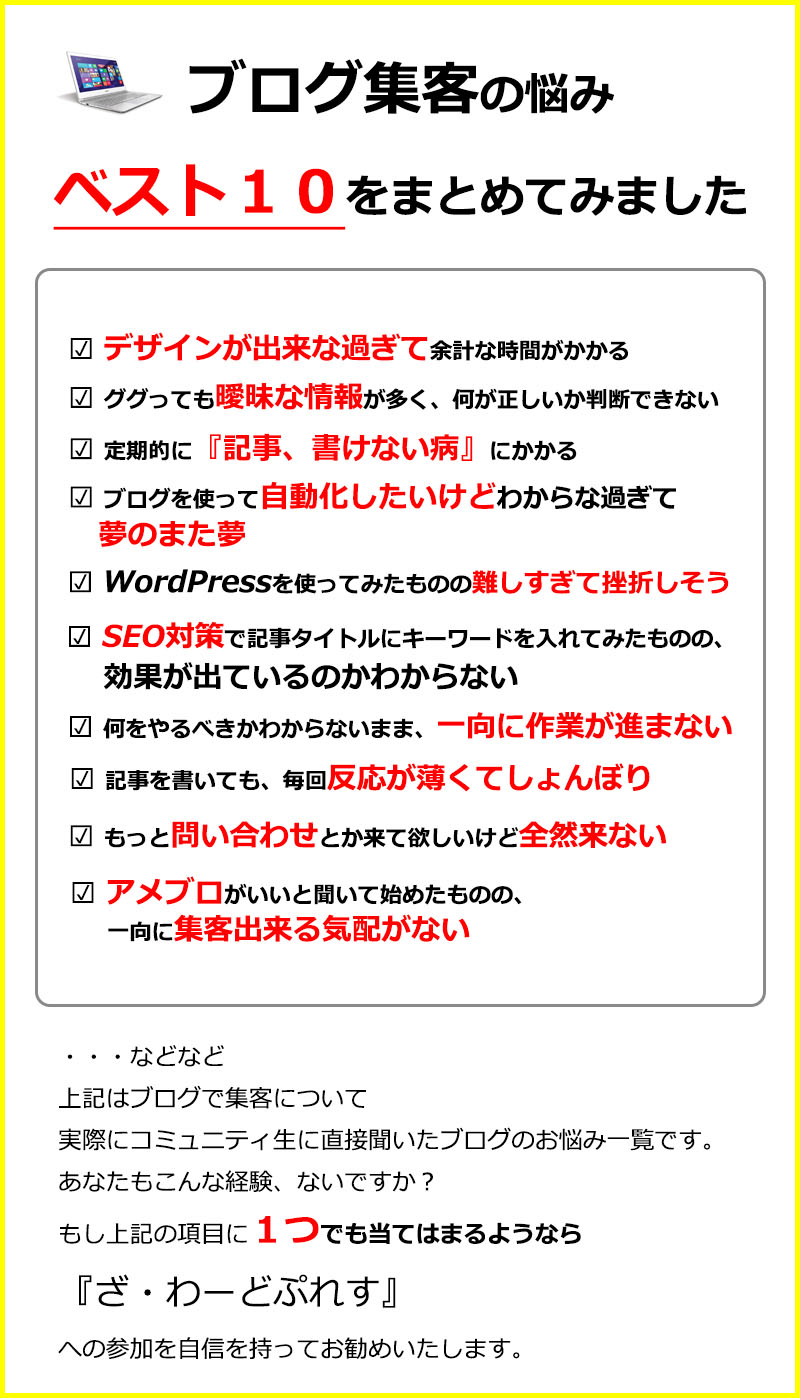 ブログ集客の悩み

ベスト１０をまとめてみました

☑ デザインが出来な過ぎて余計な時間がかかる

☑ ググっても曖昧な情報が多く、何が正しいか判断できない

☑ 定期的に『記事、書けない病』にかかる

☑ ブログを使って自動化したいけどわからな過ぎて夢のまた夢

☑ WordPressを使ってみたものの難しすぎて挫折しそう

☑ SEO対策で記事タイトルにキーワードを入れてみたものの、効果が出ているのかわからない

☑ 何をやるべきかわからないまま、一向に作業が進まない

☑ 記事を書いても、毎回反応が薄くてしょんぼり

☑ もっと問い合わせとか来て欲しいけど全然来ない

☑ アメブロがいいと聞いて始めたものの、一向に集客出来る気配がない

・・・などなど
上記はブログで集客について
実際にコミュニティ生に直接聞いたブログのお悩み一覧です。
あなたもこんな経験、ないですか？
もし上記の項目に１つでも当てはまるようなら
『ざ・わーどぷれす』
への参加を自信を持ってお勧めいたします。